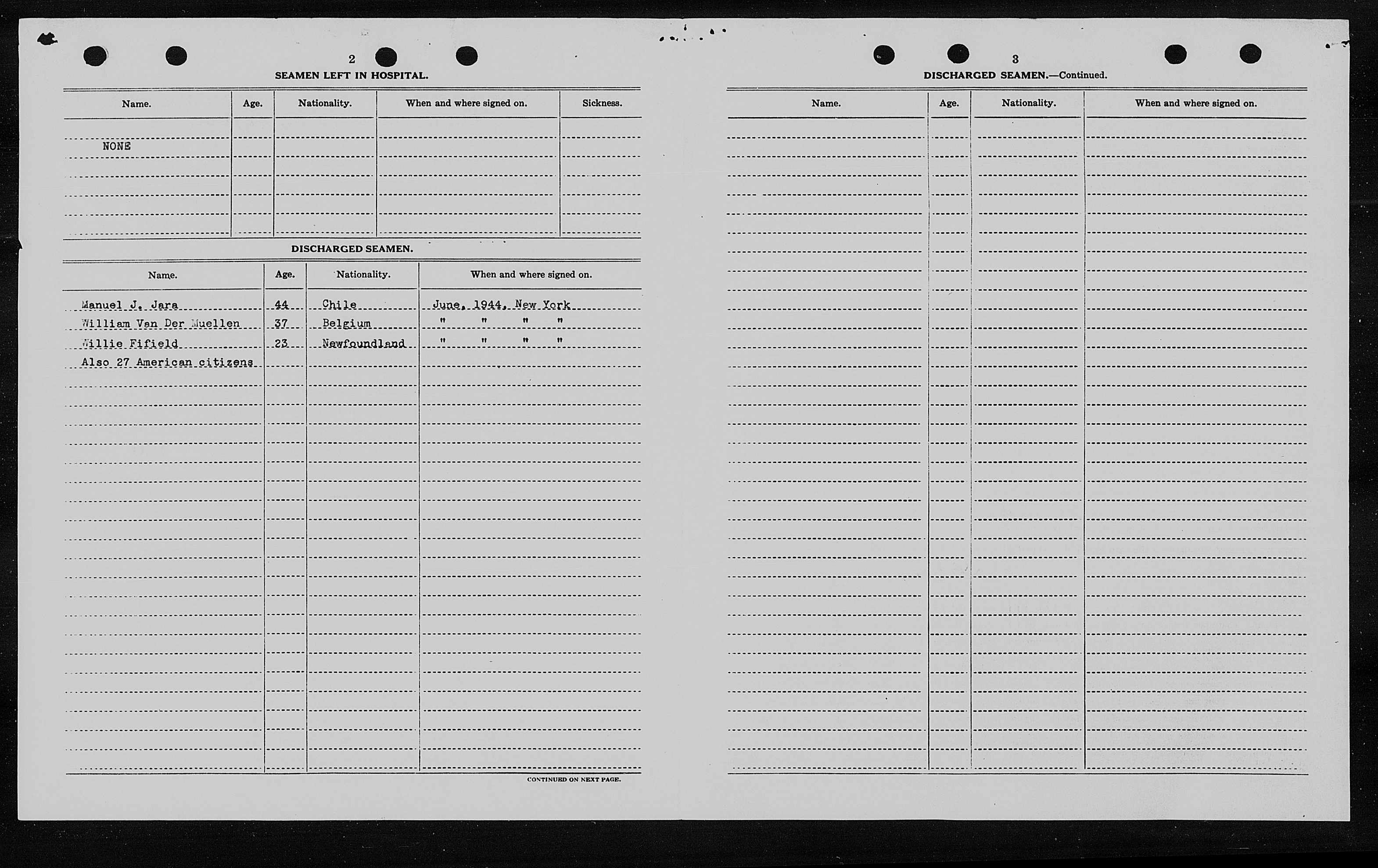 2

SEAMEN LEFT IN HOSPITAL.

| Name. | Age. | Nationality. | When and where signed on. | Sickness. |
|---|---|---|---|---|
| NONE | | | | |

DISCHARGED SEAMEN.

| Name. | Age. | Nationality. | When and where signed on. |
|---|---|---|---|
| Manuel J. Jara | 44 | Chile | June, 1944, New York |
| William Van Der Muellen | 37 | Belgium | " " " " |
| Willie Fifield | 23 | Newfoundland | " " " " |
| Also 27 American citizens | | | |

CONTINUED ON NEXT PAGE.

3

DISCHARGED SEAMEN.—Continued.

| Name. | Age. | Nationality. | When and where signed on. |
|---|---|---|---|